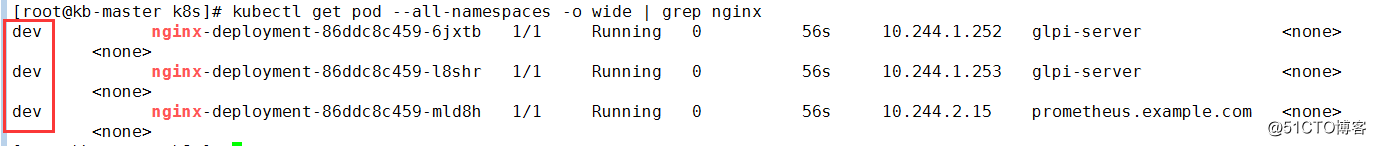 [root@kb-master k8s]# kubectl get pod --all-namespaces -o wide | grep nginx
dev nginx-deployment-86ddc8c459-6jxtb 1/1 Running 0 56s 10.244.1.252 glpi-server <none>
<none>
dev nginx-deployment-86ddc8c459-l8shr 1/1 Running 0 56s 10.244.1.253 glpi-server <none>
<none>
dev nginx-deployment-86ddc8c459-mld8h 1/1 Running 0 56s 10.244.2.15 prometheus.example.com <none>
<none>

@51CTO博客